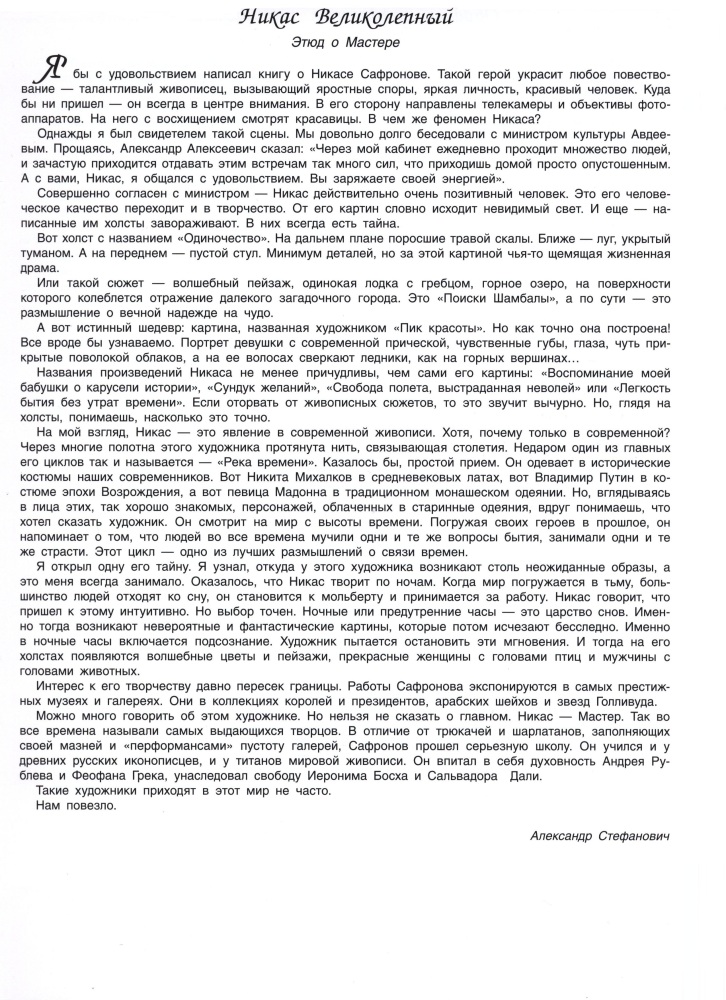 Никас Великолепный

Этюд о Мастере

Я бы с удовольствием написал книгу о Никасе Сафронове. Такой герой украсит любое повествование — талантливый живописец, вызывающий яростные споры, яркая личность, красивый человек. Куда бы ни пришел — он всегда в центре внимания. В его сторону направлены телекамеры и объективы фотоаппаратов. На него с восхищением смотрят красавицы. В чем же феномен Никаса?

Однажды я был свидетелем такой сцены. Мы довольно долго беседовали с министром культуры Авдеевым. Прощаясь, Александр Алексеевич сказал: «Через мой кабинет ежедневно проходит множество людей, и зачастую приходится отдавать этим встречам так много сил, что приходишь домой просто опустошенным. А с вами, Никас, я общался с удовольствием. Вы заряжаете своей энергией».

Совершенно согласен с министром — Никас действительно очень позитивный человек. Это его человеческое качество переходит и в творчество. От его картин словно исходит невидимый свет. И еще — написанные им холсты завораживают. В них всегда есть тайна.

Вот холст с названием «Одиночество». На дальнем плане поросшие травой скалы. Ближе — луг, укрытый туманом. А на переднем — пустой стул. Минимум деталей, но за этой картиной чья-то щемящая жизненная драма.

Или такой сюжет — волшебный пейзаж, одинокая лодка с гребцом, горное озеро, на поверхности которого колеблется отражение далекого загадочного города. Это «Поиски Шамбалы», а по сути — это размышление о вечной надежде на чудо.

А вот истинный шедевр: картина, названная художником «Пик красоты». Но как точно она построена! Все вроде бы узнаваемо. Портрет девушки с современной прической, чувственные губы, глаза, чуть прикрытые поволокой облаков, а на ее волосах сверкают ледники, как на горных вершинах…

Названия произведений Никаса не менее причудливы, чем сами его картины: «Воспоминание моей бабушки о карусели истории», «Сундук желаний», «Свобода полета, выстраданная неволей» или «Легкость бытия без утрат времени». Если оторвать от живописных сюжетов, то это звучит вычурно. Но, глядя на холсты, понимаешь, насколько это точно.

На мой взгляд, Никас — это явление в современной живописи. Хотя, почему только в современной? Через многие полотна этого художника протянута нить, связывающая столетия. Недаром один из главных его циклов так и называется — «Река времени». Казалось бы, простой прием. Он одевает в исторические костюмы наших современников. Вот Никита Михалков в средневековых латах, вот Владимир Путин в костюме эпохи Возрождения, а вот певица Мадонна в традиционном монашеском одеянии. Но, вглядываясь в лица этих, так хорошо знакомых, персонажей, облаченных в старинные одеяния, вдруг понимаешь, что хотел сказать художник. Он смотрит на мир с высоты времени. Погружая своих героев в прошлое, он напоминает о том, что людей во все времена мучили одни и те же вопросы бытия, занимали одни и те же страсти. Этот цикл — одно из лучших размышлений о связи времен.

Я открыл одну его тайну. Я узнал, откуда у этого художника возникают столь неожиданные образы, а это меня всегда занимало. Оказалось, что Никас творит по ночам. Когда мир погружается в тьму, большинство людей отходят ко сну, он становится к мольберту и принимается за работу. Никас говорит, что пришел к этому интуитивно. Но выбор точен. Ночные или предутренние часы — это царство снов. Именно тогда возникают невероятные и фантастические картины, которые потом исчезают бесследно. Именно в ночные часы включается подсознание. Художник пытается остановить эти мгновения. И тогда на его холстах появляются волшебные цветы и пейзажи, прекрасные женщины с головами птиц и мужчины с головами животных.

Интерес к его творчеству давно пересек границы. Работы Сафронова экспонируются в самых престижных музеях и галереях. Они в коллекциях королей и президентов, арабских шейхов и звезд Голливуда.

Можно много говорить об этом художнике. Но нельзя не сказать о главном. Никас — Мастер. Так во все времена называли самых выдающихся творцов. В отличие от трюкачей и шарлатанов, заполняющих своей мазней и «перформансами» пустоту галерей, Сафронов прошел серьезную школу. Он учился и у древних русских иконописцев, и у титанов мировой живописи. Он впитал в себя духовность Андрея Рублева и Феофана Грека, унаследовал свободу Иеронима Босха и Сальвадора Дали.

Такие художники приходят в этот мир не часто.

Нам повезло.

Александр Стефанович